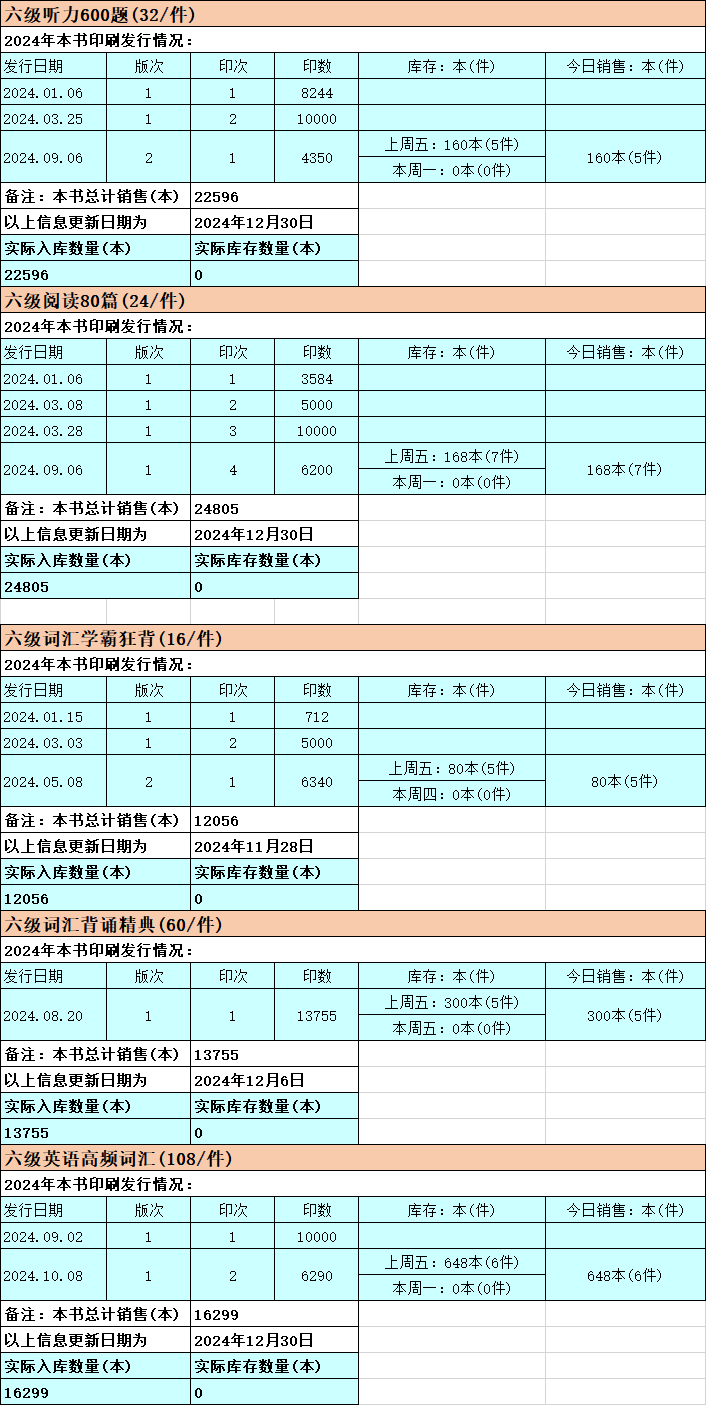 六级听力600题(32/件)

2024年本书印刷发行情况:

| 发行日期 | 版次 | 印次 | 印数 | 库存：本(件) | 今日销售：本(件) |
|---|---|---|---|---|---|
| 2024.01.06 | 1 | 1 | 8244 | | |
| 2024.03.25 | 1 | 2 | 10000 | | |
| 2024.09.06 | 2 | 1 | 4350 | 上周五：160本(5件) 本周一：0本(0件) | 160本(5件) |

| 备注：本书总计销售(本) | 22596 |
|---|---|
| 以上信息更新日期为 | 2024年12月30日 |
| 实际入库数量(本) | 实际库存数量(本) |
| 22596 | 0 |

六级阅读80篇(24/件)

2024年本书印刷发行情况:

| 发行日期 | 版次 | 印次 | 印数 | 库存：本(件) | 今日销售：本(件) |
|---|---|---|---|---|---|
| 2024.01.06 | 1 | 1 | 3584 | | |
| 2024.03.08 | 1 | 2 | 5000 | | |
| 2024.03.28 | 1 | 3 | 10000 | | |
| 2024.09.06 | 1 | 4 | 6200 | 上周五：168本(7件) 本周一：0本(0件) | 168本(7件) |

| 备注：本书总计销售(本) | 24805 |
|---|---|
| 以上信息更新日期为 | 2024年12月30日 |
| 实际入库数量(本) | 实际库存数量(本) |
| 24805 | 0 |

六级词汇学霸狂背(16/件)

2024年本书印刷发行情况:

| 发行日期 | 版次 | 印次 | 印数 | 库存：本(件) | 今日销售：本(件) |
|---|---|---|---|---|---|
| 2024.01.15 | 1 | 1 | 712 | | |
| 2024.03.03 | 1 | 2 | 5000 | | |
| 2024.05.08 | 2 | 1 | 6340 | 上周五：80本(5件) 本周四：0本(0件) | 80本(5件) |

| 备注：本书总计销售(本) | 12056 |
|---|---|
| 以上信息更新日期为 | 2024年11月28日 |
| 实际入库数量(本) | 实际库存数量(本) |
| 12056 | 0 |

六级词汇背诵精典(60/件)

2024年本书印刷发行情况:

| 发行日期 | 版次 | 印次 | 印数 | 库存：本(件) | 今日销售：本(件) |
|---|---|---|---|---|---|
| 2024.08.20 | 1 | 1 | 13755 | 上周五：300本(5件) 本周五：0本(0件) | 300本(5件) |

| 备注：本书总计销售(本) | 13755 |
|---|---|
| 以上信息更新日期为 | 2024年12月6日 |
| 实际入库数量(本) | 实际库存数量(本) |
| 13755 | 0 |

六级英语高频词汇(108/件)

2024年本书印刷发行情况:

| 发行日期 | 版次 | 印次 | 印数 | 库存：本(件) | 今日销售：本(件) |
|---|---|---|---|---|---|
| 2024.09.02 | 1 | 1 | 10000 | | |
| 2024.10.08 | 1 | 2 | 6290 | 上周五：648本(6件) 本周一：0本(0件) | 648本(6件) |

| 备注：本书总计销售(本) | 16299 |
|---|---|
| 以上信息更新日期为 | 2024年12月30日 |
| 实际入库数量(本) | 实际库存数量(本) |
| 16299 | 0 |